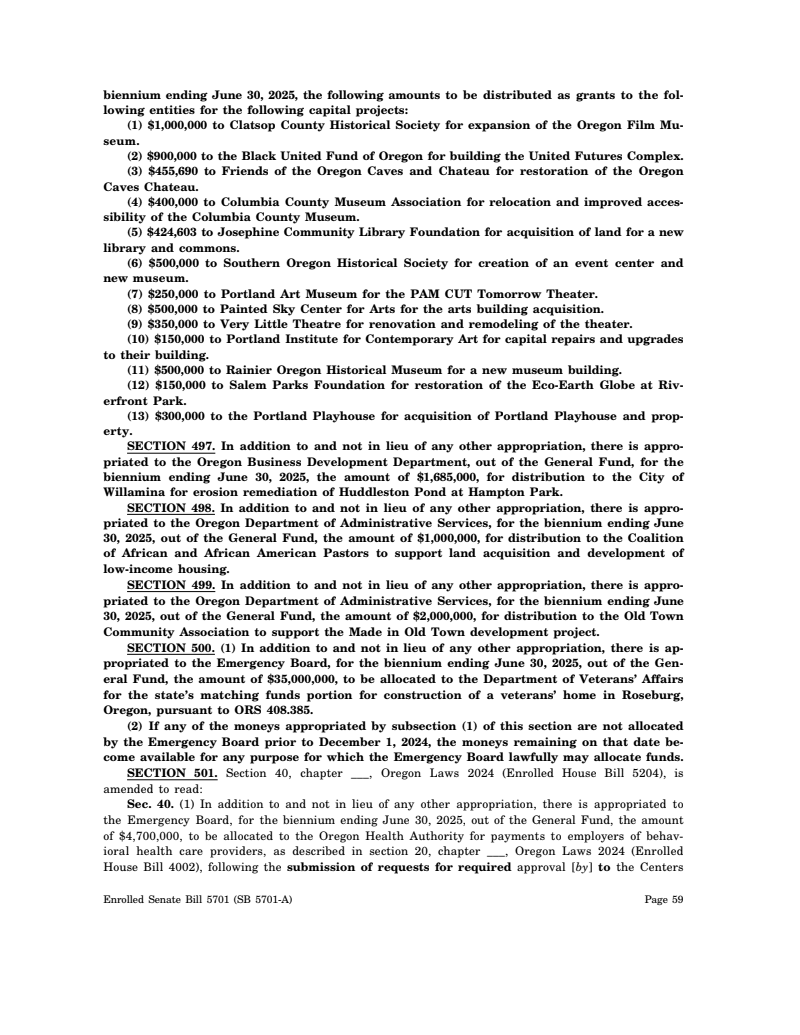 biennium ending June 30, 2025, the following amounts to be distributed as grants to the following entities for the following capital projects:

(1) $1,000,000 to Clatsop County Historical Society for expansion of the Oregon Film Museum.

(2) $900,000 to the Black United Fund of Oregon for building the United Futures Complex.

(3) $455,690 to Friends of the Oregon Caves and Chateau for restoration of the Oregon Caves Chateau.

(4) $400,000 to Columbia County Museum Association for relocation and improved accessibility of the Columbia County Museum.

(5) $424,603 to Josephine Community Library Foundation for acquisition of land for a new library and commons.

(6) $500,000 to Southern Oregon Historical Society for creation of an event center and new museum.

(7) $250,000 to Portland Art Museum for the PAM CUT Tomorrow Theater.

(8) $500,000 to Painted Sky Center for Arts for the arts building acquisition.

(9) $350,000 to Very Little Theatre for renovation and remodeling of the theater.

(10) $150,000 to Portland Institute for Contemporary Art for capital repairs and upgrades to their building.

(11) $500,000 to Rainier Oregon Historical Museum for a new museum building.

(12) $150,000 to Salem Parks Foundation for restoration of the Eco-Earth Globe at Riverfront Park.

(13) $300,000 to the Portland Playhouse for acquisition of Portland Playhouse and property.

SECTION 497. In addition to and not in lieu of any other appropriation, there is appropriated to the Oregon Business Development Department, out of the General Fund, for the biennium ending June 30, 2025, the amount of $1,685,000, for distribution to the City of Willamina for erosion remediation of Huddleston Pond at Hampton Park.

SECTION 498. In addition to and not in lieu of any other appropriation, there is appropriated to the Oregon Department of Administrative Services, for the biennium ending June 30, 2025, out of the General Fund, the amount of $1,000,000, for distribution to the Coalition of African and African American Pastors to support land acquisition and development of low-income housing.

SECTION 499. In addition to and not in lieu of any other appropriation, there is appropriated to the Oregon Department of Administrative Services, for the biennium ending June 30, 2025, out of the General Fund, the amount of $2,000,000, for distribution to the Old Town Community Association to support the Made in Old Town development project.

SECTION 500. (1) In addition to and not in lieu of any other appropriation, there is appropriated to the Emergency Board, for the biennium ending June 30, 2025, out of the General Fund, the amount of $35,000,000, to be allocated to the Department of Veterans' Affairs for the state's matching funds portion for construction of a veterans' home in Roseburg, Oregon, pursuant to ORS 408.385.

(2) If any of the moneys appropriated by subsection (1) of this section are not allocated by the Emergency Board prior to December 1, 2024, the moneys remaining on that date become available for any purpose for which the Emergency Board lawfully may allocate funds.

SECTION 501. Section 40, chapter ___, Oregon Laws 2024 (Enrolled House Bill 5204), is amended to read:

Sec. 40. (1) In addition to and not in lieu of any other appropriation, there is appropriated to the Emergency Board, for the biennium ending June 30, 2025, out of the General Fund, the amount of $4,700,000, to be allocated to the Oregon Health Authority for payments to employers of behavioral health care providers, as described in section 20, chapter ___, Oregon Laws 2024 (Enrolled House Bill 4002), following the submission of requests for required approval [by] to the Centers

Enrolled Senate Bill 5701 (SB 5701-A) Page 59